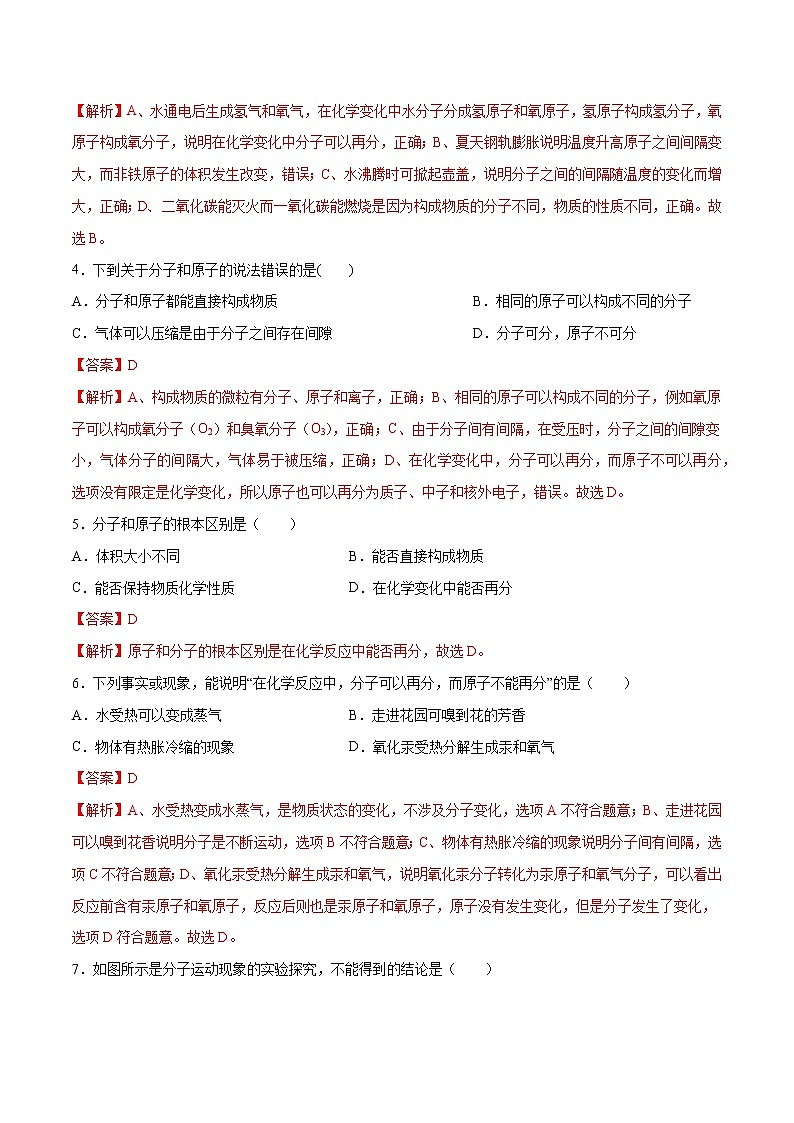 【解析】A、水通电后生成氢气和氧气，在化学变化中水分子分成氢原子和氧原子，氢原子构成氢分子，氧原子构成氧分子，说明在化学变化中分子可以再分，正确；B、夏天钢轨膨胀说明温度升高原子之间间隔变大，而非铁原子的体积发生改变，错误；C、水沸腾时可掀起壶盖，说明分子之间的间隔随温度的变化而增大，正确；D、二氧化碳能灭火而一氧化碳能燃烧是因为构成物质的分子不同，物质的性质不同，正确。故选B。

4．下到关于分子和原子的说法错误的是(　　)

A．分子和原子都能直接构成物质

B．相同的原子可以构成不同的分子

C．气体可以压缩是由于分子之间存在间隙

D．分子可分，原子不可分

【答案】D

【解析】A、构成物质的微粒有分子、原子和离子，正确；B、相同的原子可以构成不同的分子，例如氧原子可以构成氧分子（$O_2$）和臭氧分子（$O_3$），正确；C、由于分子间有间隔，在受压时，分子之间的间隙变小，气体分子的间隔大，气体易于被压缩，正确；D、在化学变化中，分子可以再分，而原子不可以再分，选项没有限定是化学变化，所以原子也可以再分为质子、中子和核外电子，错误。故选D。

5．分子和原子的根本区别是（　　）

A．体积大小不同

B．能否直接构成物质

C．能否保持物质化学性质

D．在化学变化中能否再分

【答案】D

【解析】原子和分子的根本区别是在化学反应中能否再分，故选D。

6．下列事实或现象，能说明“在化学反应中，分子可以再分，而原子不能再分”的是（　　）

A．水受热可以变成蒸气

B．走进花园可嗅到花的芳香

C．物体有热胀冷缩的现象

D．氧化汞受热分解生成汞和氧气

【答案】D

【解析】A、水受热变成水蒸气，是物质状态的变化，不涉及分子变化，选项A不符合题意；B、走进花园可以嗅到花香说明分子是不断运动，选项B不符合题意；C、物体有热胀冷缩的现象说明分子间有间隔，选项C不符合题意；D、氧化汞受热分解生成汞和氧气，说明氧化汞分子转化为汞原子和氧气分子，可以看出反应前含有汞原子和氧原子，反应后则也是汞原子和氧原子，原子没有发生变化，但是分子发生了变化，选项D符合题意。故选D。

7．如图所示是分子运动现象的实验探究，不能得到的结论是（　　）